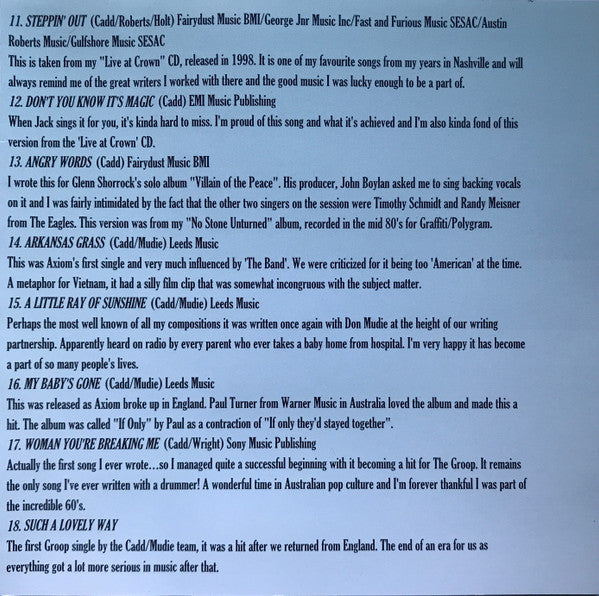 11. STEPPIN' OUT (Cadd/Roberts/Holt) Fairydust Music BMI/George Jnr Music Inc/Fast and Furious Music SESAC/Austin Roberts Music/Gulfshore Music SESAC
This is taken from my "Live at Crown" CD, released in 1998. It is one of my favourite songs from my years in Nashville and will always remind me of the great writers I worked with there and the good music I was lucky enough to be a part of.
12. DON'T YOU KNOW IT'S MAGIC (Cadd) EMI Music Publishing
When Jack sings it for you, it's kinda hard to miss. I'm proud of this song and what it's achieved and I'm also kinda fond of this version from the 'Live at Crown' CD.
13. ANGRY WORDS (Cadd) Fairydust Music BMI
I wrote this for Glenn Shorrock's solo album "Villain of the Peace". His producer, John Boylan asked me to sing backing vocals on it and I was fairly intimidated by the fact that the other two singers on the session were Timothy Schmidt and Randy Meisner from The Eagles. This version was from my "No Stone Unturned" album, recorded in the mid 80's for Graffiti/Polygram.
14. ARKANSAS GRASS (Cadd/Mudie) Leeds Music
This was Axiom's first single and very much influenced by 'The Band'. We were criticized for it being too 'American' at the time. A metaphor for Vietnam, it had a silly film clip that was somewhat incongruous with the subject matter.
15. A LITTLE RAY OF SUNSHINE (Cadd/Mudie) Leeds Music
Perhaps the most well known of all my compositions it was written once again with Don Mudie at the height of our writing partnership. Apparently heard on radio by every parent who ever takes a baby home from hospital. I'm very happy it has become a part of so many people's lives.
16. MY BABY'S GONE (Cadd/Mudie) Leeds Music
This was released as Axiom broke up in England. Paul Turner from Warner Music in Australia loved the album and made this a hit. The album was called "If Only" by Paul as a contraction of "If only they'd stayed together".
17. WOMAN YOU'RE BREAKING ME (Cadd/Wright) Sony Music Publishing
Actually the first song I ever wrote…so I managed quite a successful beginning with it becoming a hit for The Groop. It remains the only song I've ever written with a drummer! A wonderful time in Australian pop culture and I'm forever thankful I was part of the incredible 60's.
18. SUCH A LOVELY WAY
The first Groop single by the Cadd/Mudie team, it was a hit after we returned from England. The end of an era for us as everything got a lot more serious in music after that.